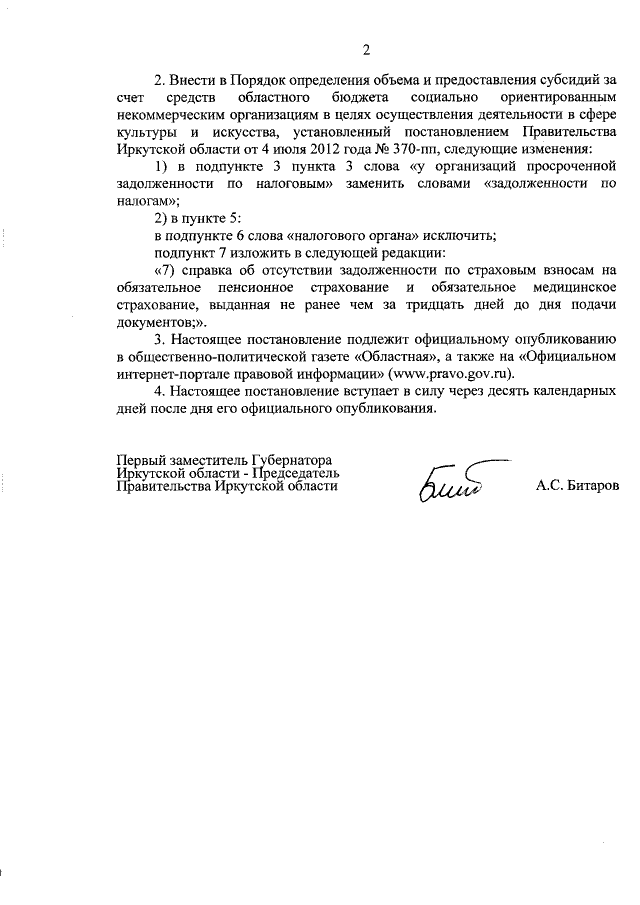 2

2. Внести в Порядок определения объема и предоставления субсидий за счет средств областного бюджета социально ориентированным некоммерческим организациям в целях осуществления деятельности в сфере культуры и искусства, установленный постановлением Правительства Иркутской области от 4 июля 2012 года № 370-пп, следующие изменения:

1) в подпункте 3 пункта 3 слова «у организаций просроченной задолженности по налоговым» заменить словами «задолженности по налогам»;

2) в пункте 5:

в подпункте 6 слова «налогового органа» исключить;

подпункт 7 изложить в следующей редакции:

«7) справка об отсутствии задолженности по страховым взносам на обязательное пенсионное страхование и обязательное медицинское страхование, выданная не ранее чем за тридцать дней до дня подачи документов;».

3. Настоящее постановление подлежит официальному опубликованию в общественно-политической газете «Областная», а также на «Официальном интернет-портале правовой информации» (www.pravo.gov.ru).

4. Настоящее постановление вступает в силу через десять календарных дней после дня его официального опубликования.

Первый заместитель Губернатора Иркутской области - Председатель Правительства Иркутской области

А.С. Битаров